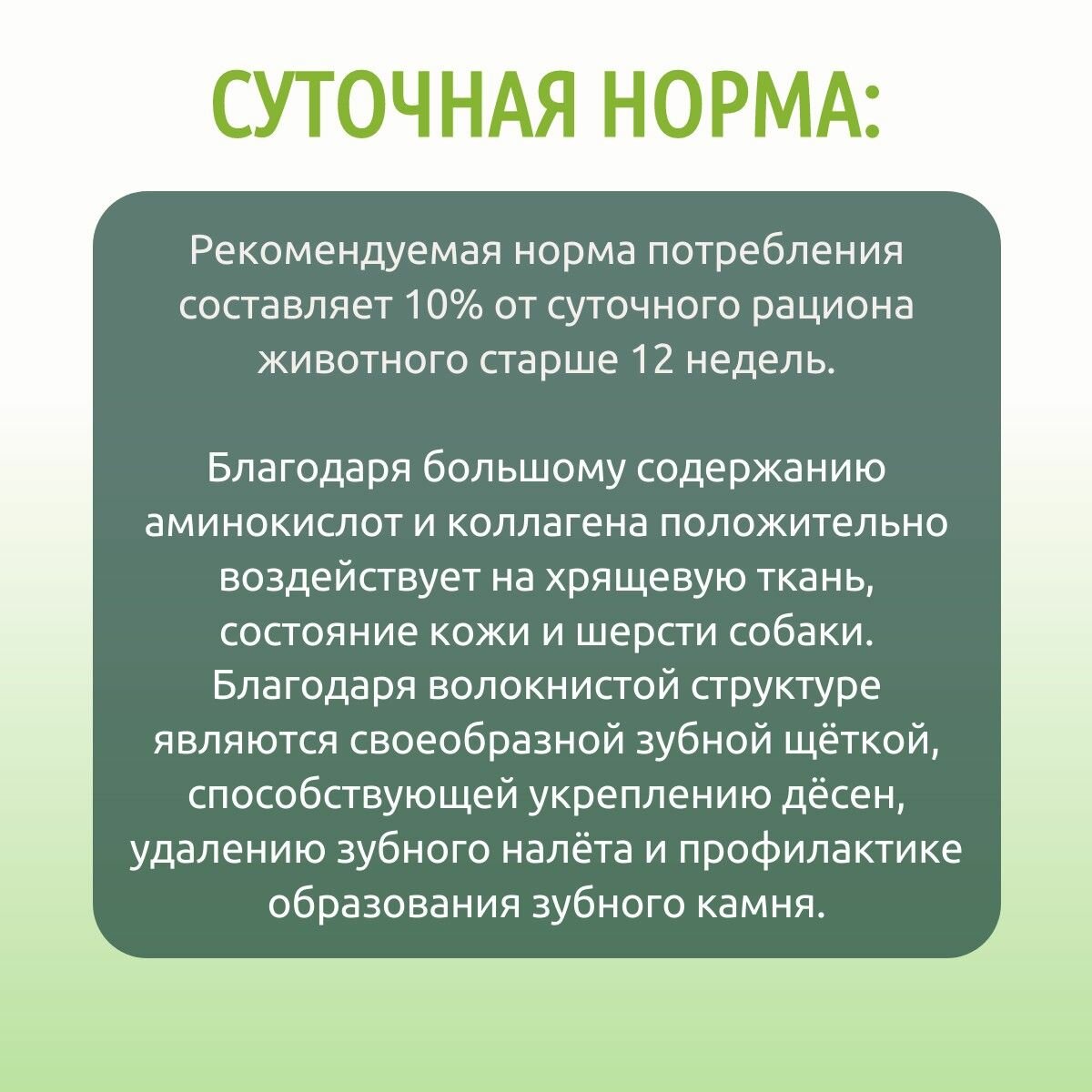 СУТОЧНАЯ НОРМА:

Рекомендуемая норма потребления составляет 10% от суточного рациона животного старше 12 недель.

Благодаря большому содержанию аминокислот и коллагена положительно воздействует на хрящевую ткань, состояние кожи и шерсти собаки. Благодаря волокнистой структуре являются своеобразной зубной щёткой, способствующей укреплению дёсен, удалению зубного налёта и профилактике образования зубного камня.